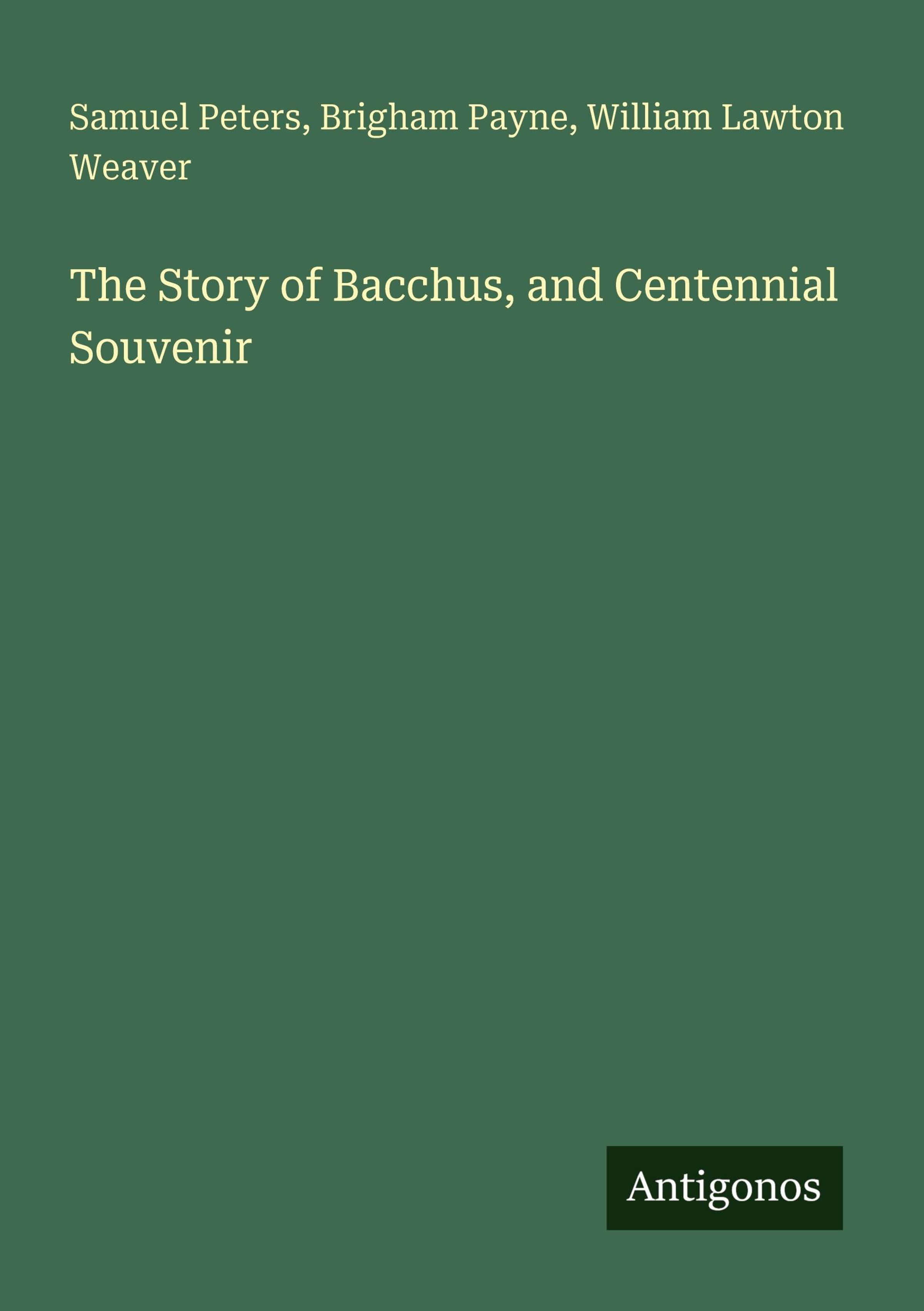 Samuel Peters, Brigham Payne, William Lawton Weaver

The Story of Bacchus, and Centennial Souvenir

Antigonos